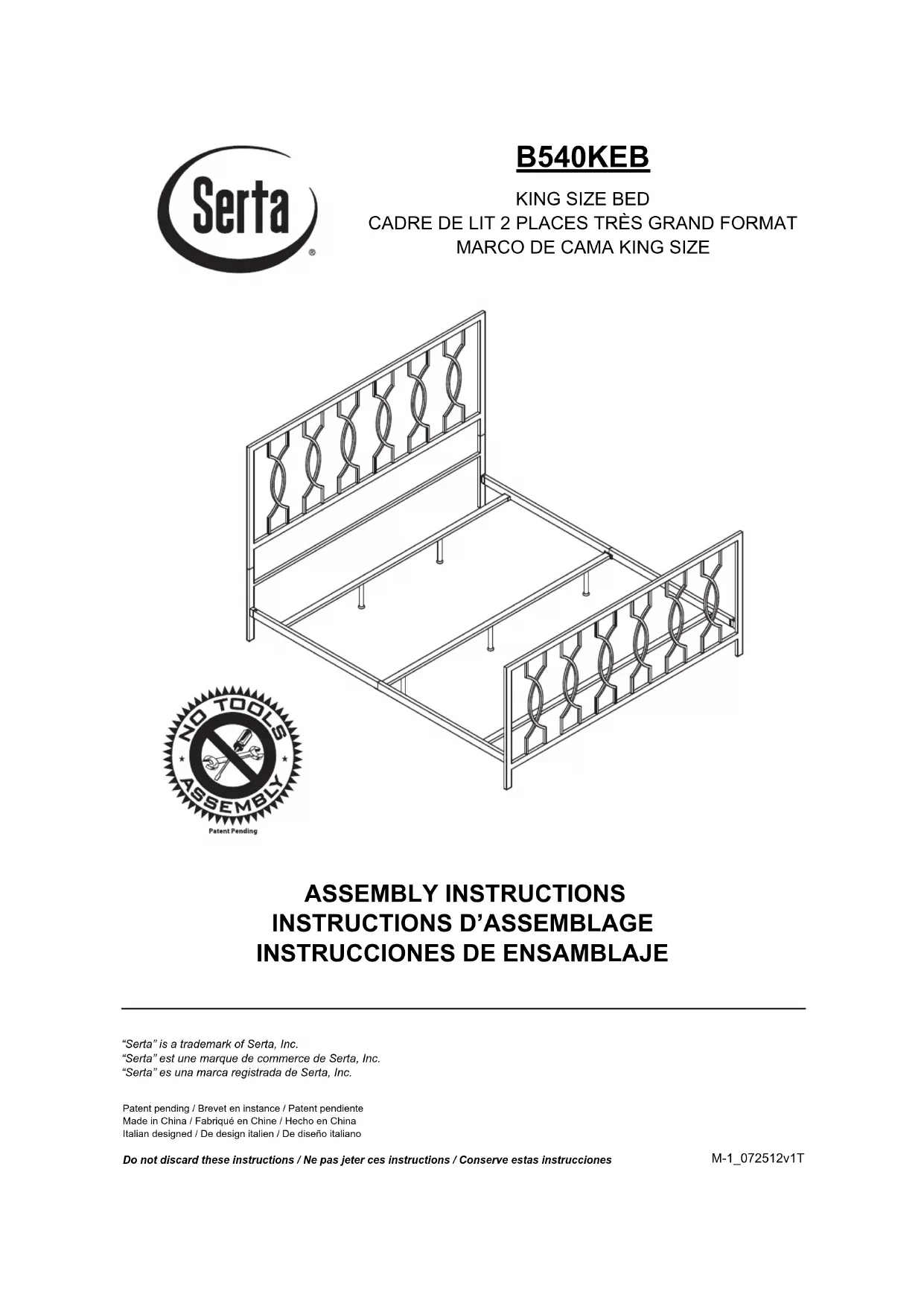 Serta®

B540KEB

KING SIZE BED
CADRE DE LIT 2 PLACES TRÈS GRAND FORMAT
MARCO DE CAMA KING SIZE

NO TOOLS ASSEMBLY
Patent Pending

ASSEMBLY INSTRUCTIONS
INSTRUCTIONS D'ASSEMBLAGE
INSTRUCCIONES DE ENSAMBLAJE

"Serta" is a trademark of Serta, Inc.
"Serta" est une marque de commerce de Serta, Inc.
"Serta" es una marca registrada de Serta, Inc.

Patent pending / Brevet en instance / Patent pendiente
Made in China / Fabriqué en Chine / Hecho en China
Italian designed / De design italien / De diseño italiano

Do not discard these instructions / Ne pas jeter ces instructions / Conserve estas instrucciones

M-1_072512v1T